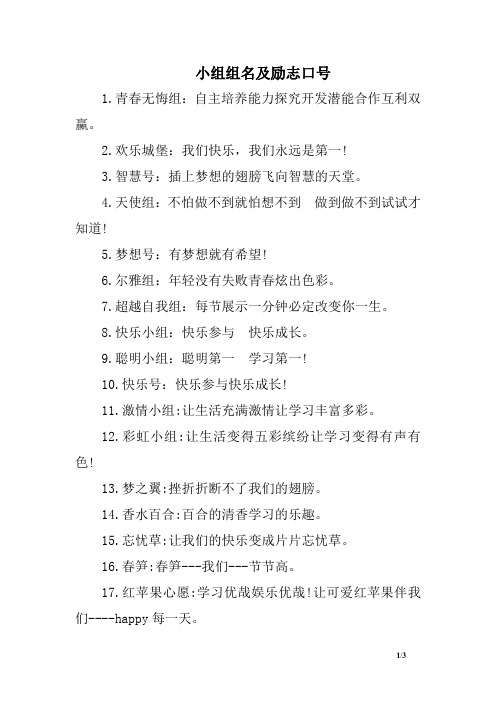 小组组名及励志口号

1.青春无悔组：自主培养能力探究开发潜能合作互利双赢。

2.欢乐城堡：我们快乐，我们永远是第一!

3.智慧号：插上梦想的翅膀飞向智慧的天堂。

4.天使组：不怕做不到就怕想不到　做到做不到试试才知道!

5.梦想号：有梦想就有希望!

6.尔雅组：年轻没有失败青春炫出色彩。

7.超越自我组：每节展示一分钟必定改变你一生。

8.快乐小组：快乐参与　快乐成长。

9.聪明小组：聪明第一　学习第一!

10.快乐号：快乐参与快乐成长!

11.激情小组:让生活充满激情让学习丰富多彩。

12.彩虹小组:让生活变得五彩缤纷让学习变得有声有色!

13.梦之翼:挫折折断不了我们的翅膀。

14.香水百合:百合的清香学习的乐趣。

15.忘忧草:让我们的快乐变成片片忘忧草。

16.春笋:春笋---我们---节节高。

17.红苹果心愿:学习优哉娱乐优哉!让可爱红苹果伴我们----happy 每一天。

1/3